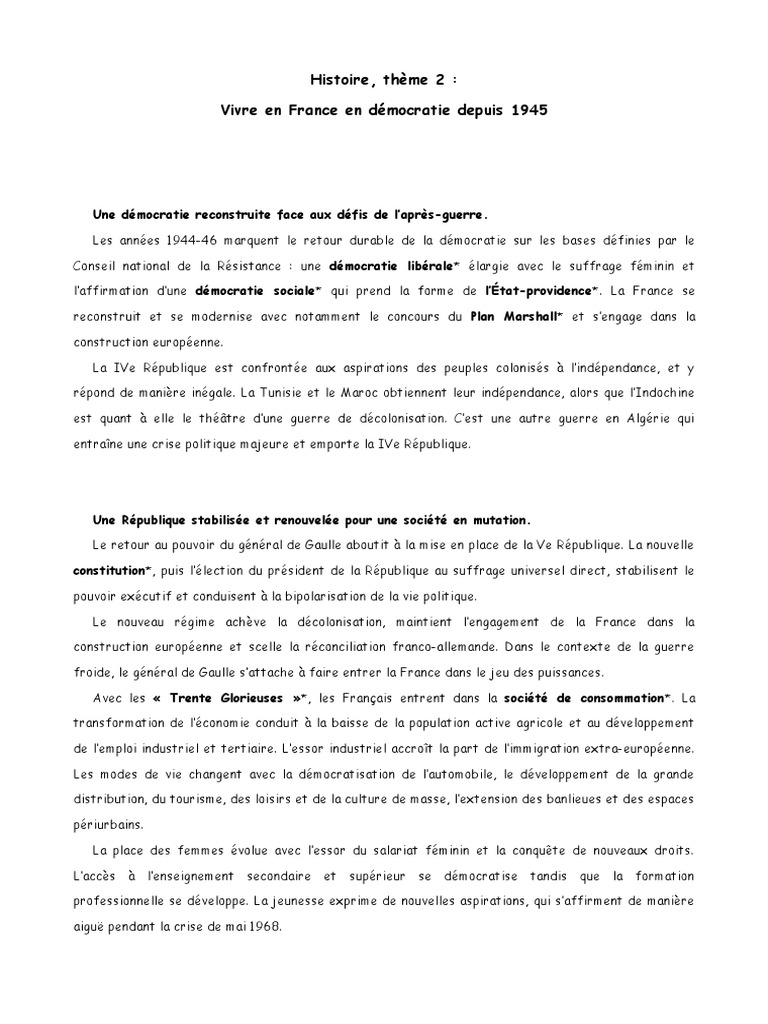 Histoire, thème 2 :

Vivre en France en démocratie depuis 1945

Une démocratie reconstruite face aux défis de l'après-guerre.

Les années 1944-46 marquent le retour durable de la démocratie sur les bases définies par le Conseil national de la Résistance : une démocratie libérale* élargie avec le suffrage féminin et l'affirmation d'une démocratie sociale* qui prend la forme de l'État-providence*. La France se reconstruit et se modernise avec notamment le concours du Plan Marshall* et s'engage dans la construction européenne.

La IVe République est confrontée aux aspirations des peuples colonisés à l'indépendance, et y répond de manière inégale. La Tunisie et le Maroc obtiennent leur indépendance, alors que l'Indochine est quant à elle le théâtre d'une guerre de décolonisation. C'est une autre guerre en Algérie qui entraîne une crise politique majeure et emporte la IVe République.

Une République stabilisée et renouvelée pour une société en mutation.

Le retour au pouvoir du général de Gaulle aboutit à la mise en place de la Ve République. La nouvelle constitution*, puis l'élection du président de la République au suffrage universel direct, stabilisent le pouvoir exécutif et conduisent à la bipolarisation de la vie politique.

Le nouveau régime achève la décolonisation, maintient l'engagement de la France dans la construction européenne et scelle la réconciliation franco-allemande. Dans le contexte de la guerre froide, le général de Gaulle s'attache à faire entrer la France dans le jeu des puissances.

Avec les « Trente Glorieuses »*, les Français entrent dans la société de consommation*. La transformation de l'économie conduit à la baisse de la population active agricole et au développement de l'emploi industriel et tertiaire. L'essor industriel accroît la part de l'immigration extra-européenne. Les modes de vie changent avec la démocratisation de l'automobile, le développement de la grande distribution, du tourisme, des loisirs et de la culture de masse, l'extension des banlieues et des espaces périurbains.

La place des femmes évolue avec l'essor du salariat féminin et la conquête de nouveaux droits. L'accès à l'enseignement secondaire et supérieur se démocratise tandis que la formation professionnelle se développe. La jeunesse exprime de nouvelles aspirations, qui s'affirment de manière aiguë pendant la crise de mai 1968.